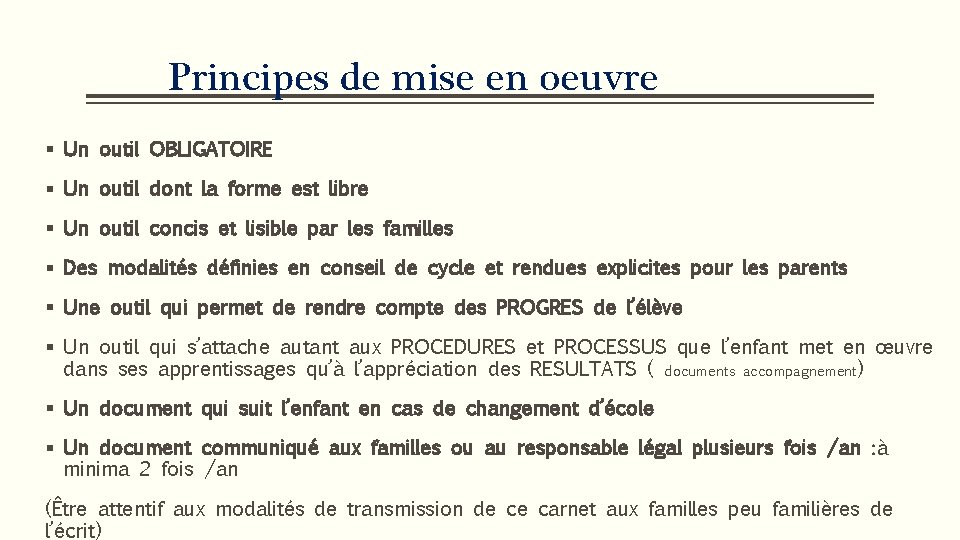 Principes de mise en oeuvre

▪ Un outil OBLIGATOIRE

▪ Un outil dont la forme est libre

▪ Un outil concis et lisible par les familles

▪ Des modalités définies en conseil de cycle et rendues explicites pour les parents

▪ Une outil qui permet de rendre compte des PROGRES de l'élève

▪ Un outil qui s'attache autant aux PROCEDURES et PROCESSUS que l'enfant met en œuvre dans ses apprentissages qu'à l'appréciation des RESULTATS ( documents accompagnement)

▪ Un document qui suit l'enfant en cas de changement d'école

▪ Un document communiqué aux familles ou au responsable légal plusieurs fois /an :à minima 2 fois /an

(Être attentif aux modalités de transmission de ce carnet aux familles peu familières de l'écrit)